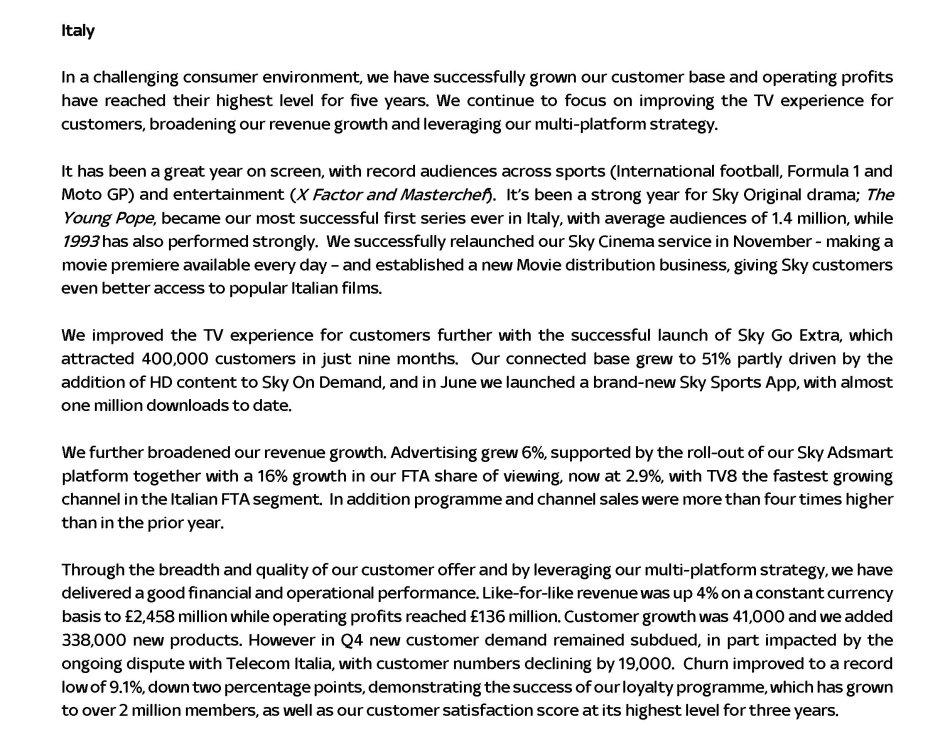 Italy

In a challenging consumer environment, we have successfully grown our customer base and operating profits have reached their highest level for five years. We continue to focus on improving the TV experience for customers, broadening our revenue growth and leveraging our multi-platform strategy.

It has been a great year on screen, with record audiences across sports (International football, Formula 1 and Moto GP) and entertainment (X Factor and Masterchef). It's been a strong year for Sky Original drama; The Young Pope, became our most successful first series ever in Italy, with average audiences of 1.4 million, while 1993 has also performed strongly. We successfully relaunched our Sky Cinema service in November - making a movie premiere available every day – and established a new Movie distribution business, giving Sky customers even better access to popular Italian films.

We improved the TV experience for customers further with the successful launch of Sky Go Extra, which attracted 400,000 customers in just nine months. Our connected base grew to 51% partly driven by the addition of HD content to Sky On Demand, and in June we launched a brand-new Sky Sports App, with almost one million downloads to date.

We further broadened our revenue growth. Advertising grew 6%, supported by the roll-out of our Sky Adsmart platform together with a 16% growth in our FTA share of viewing, now at 2.9%, with TV8 the fastest growing channel in the Italian FTA segment. In addition programme and channel sales were more than four times higher than in the prior year.

Through the breadth and quality of our customer offer and by leveraging our multi-platform strategy, we have delivered a good financial and operational performance. Like-for-like revenue was up 4% on a constant currency basis to £2,458 million while operating profits reached £136 million. Customer growth was 41,000 and we added 338,000 new products. However in Q4 new customer demand remained subdued, in part impacted by the ongoing dispute with Telecom Italia, with customer numbers declining by 19,000. Churn improved to a record low of 9.1%, down two percentage points, demonstrating the success of our loyalty programme, which has grown to over 2 million members, as well as our customer satisfaction score at its highest level for three years.